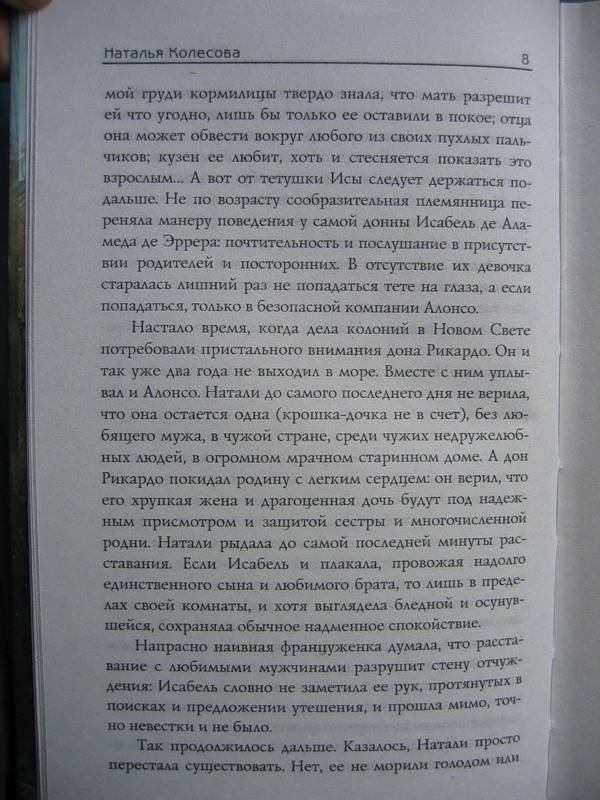 Наталья Колесова 8

мой груди кормилицы твердо знала, что мать разрешит ей что угодно, лишь бы только ее оставили в покое; отца она может обвести вокруг любого из своих пухлых пальчиков; кузен ее любит, хоть и стесняется показать это взрослым... А вот от тетушки Исы следует держаться подальше. Не по возрасту сообразительная племянница переняла манеру поведения у самой донны Исабель де Аламеда де Эррера: почтительность и послушание в присутствии родителей и посторонних. В отсутствие их девочка старалась лишний раз не попадаться тете на глаза, а если попадаться, только в безопасной компании Алонсо.

Настало время, когда дела колоний в Новом Свете потребовали пристального внимания дона Рикардо. Он и так уже два года не выходил в море. Вместе с ним уплывал и Алонсо. Натали до самого последнего дня не верила, что она остается одна (крошка-дочка не в счет), без любящего мужа, в чужой стране, среди чужих недружелюбных людей, в огромном мрачном старинном доме. А дон Рикардо покидал родину с легким сердцем: он верил, что его хрупкая жена и драгоценная дочь будут под надежным присмотром и защитой сестры и многочисленной родни. Натали рыдала до самой последней минуты расставания. Если Исабель и плакала, провожая надолго единственного сына и любимого брата, то лишь в пределах своей комнаты, и хотя выглядела бледной и осунувшейся, сохраняла обычное надменное спокойствие.

Напрасно наивная француженка думала, что расставание с любимыми мужчинами разрушит стену отчуждения: Исабель словно не заметила ее рук, протянутых в поисках и предложении утешения, и прошла мимо, точно невестки и не было.

Так продолжилось дальше. Казалось, Натали просто перестала существовать. Нет, ее не морили голодом или